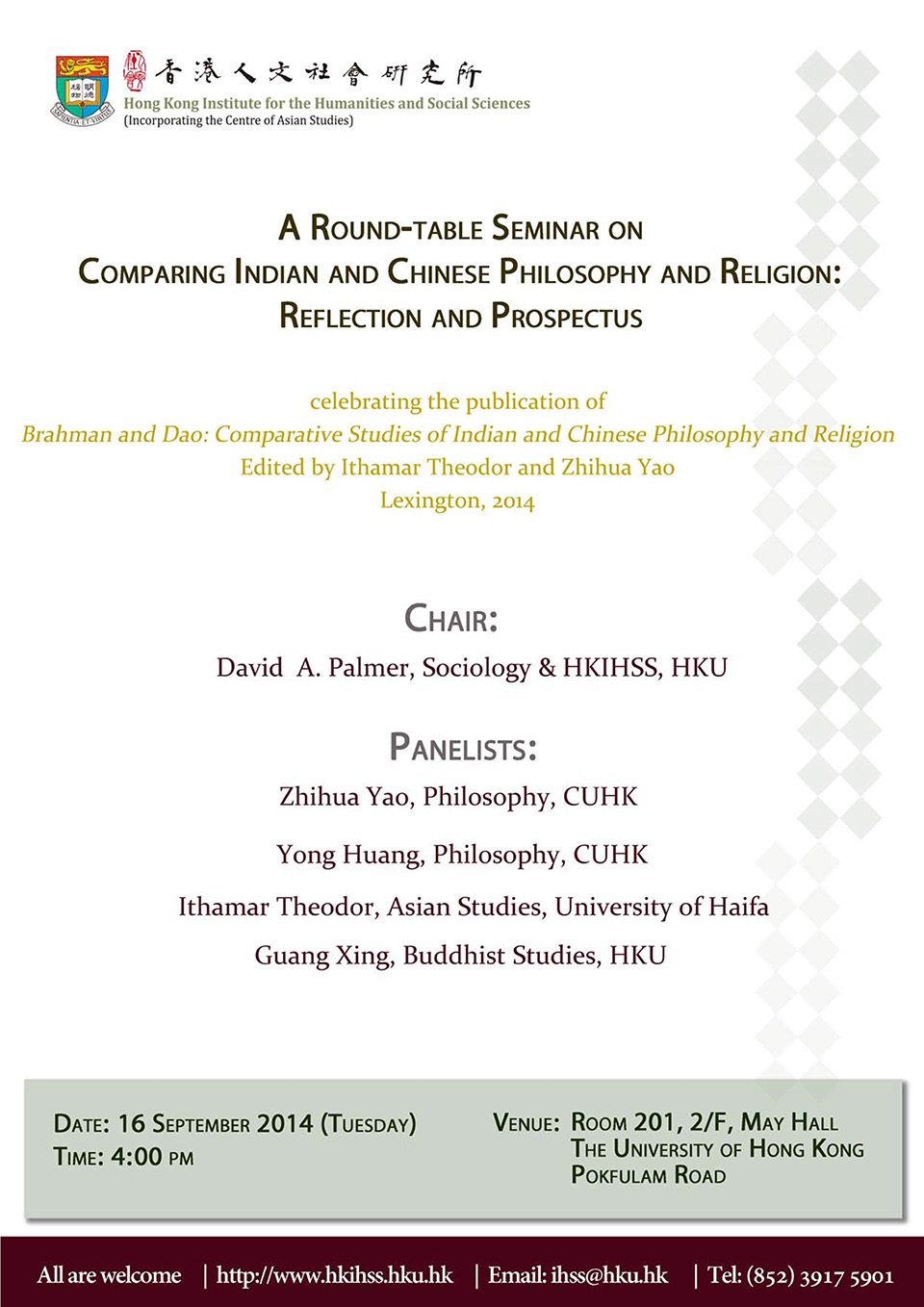 香港人文社會研究所
Hong Kong Institute for the Humanities and Social Sciences
(Incorporating the Centre of Asian Studies)

A Round-table Seminar on
Comparing Indian and Chinese Philosophy and Religion:
Reflection and Prospectus

celebrating the publication of
Brahman and Dao: Comparative Studies of Indian and Chinese Philosophy and Religion
Edited by Ithamar Theodor and Zhihua Yao
Lexington, 2014

Chair:
David A. Palmer, Sociology & HKIHSS, HKU

Panelists:
Zhihua Yao, Philosophy, CUHK
Yong Huang, Philosophy, CUHK
Ithamar Theodor, Asian Studies, University of Haifa
Guang Xing, Buddhist Studies, HKU

Date: 16 September 2014 (Tuesday)
Time: 4:00 pm

Venue: Room 201, 2/F, May Hall
The University of Hong Kong
Pokfulam Road

All are welcome | http://www.hkihss.hku.hk | Email: ihss@hku.hk | Tel: (852) 3917 5901